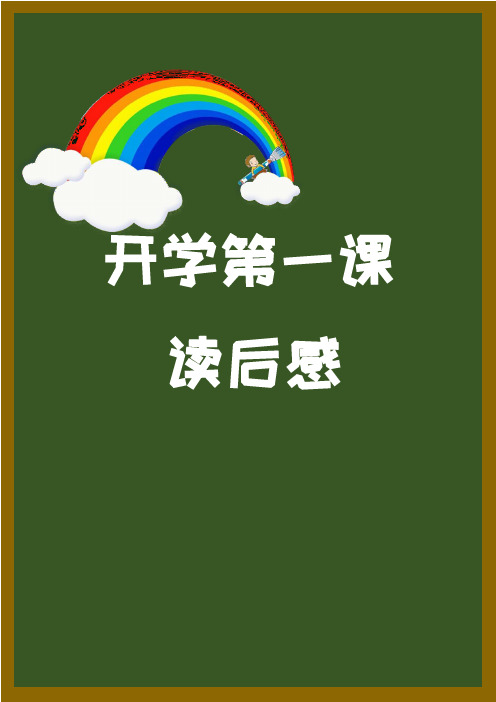 开学第一课

读后感